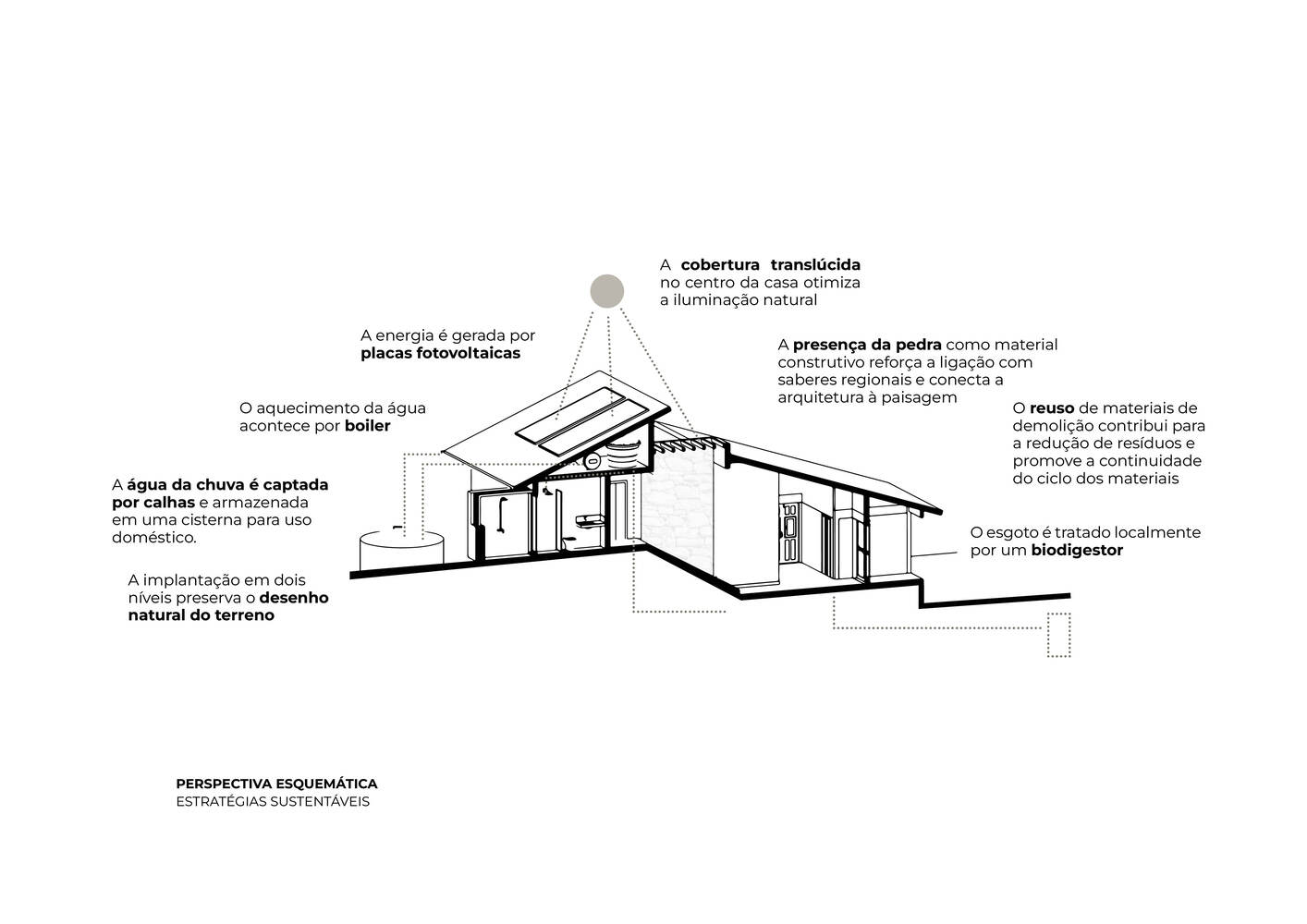 A cobertura translúcida no centro da casa otimiza a iluminação natural

A energia é gerada por placas fotovoltaicas

A presença da pedra como material construtivo reforça a ligação com saberes regionais e conecta a arquitetura à paisagem

O aquecimento da água acontece por boiler

O reuso de materiais de demolição contribui para a redução de resíduos e promove a continuidade do ciclo dos materiais

A água da chuva é captada por calhas e armazenada em uma cisterna para uso doméstico.

O esgoto é tratado localmente por um biodigestor

A implantação em dois níveis preserva o desenho natural do terreno

PERSPECTIVA ESQUEMÁTICA
ESTRATÉGIAS SUSTENTÁVEIS